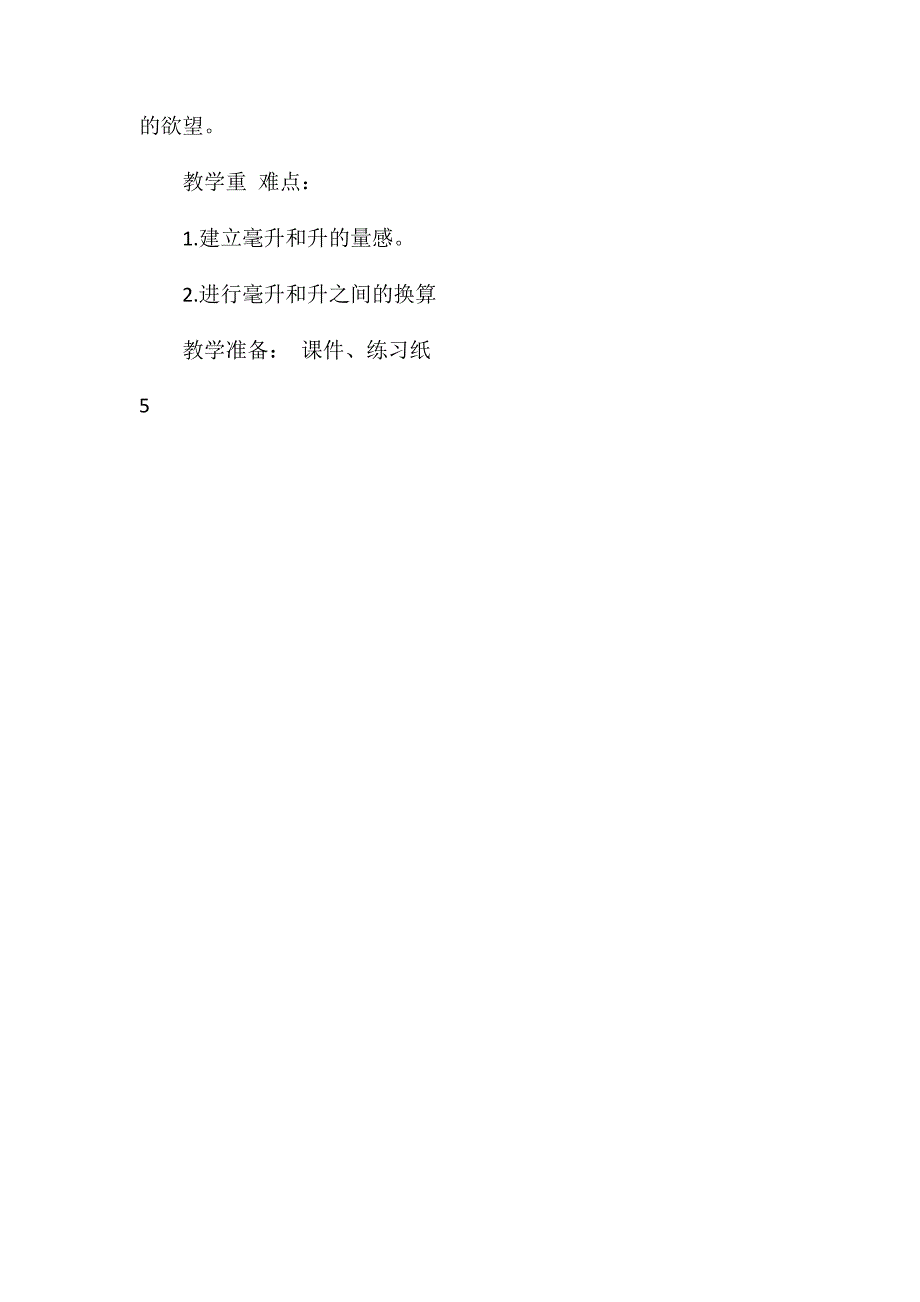 的欲望。

教学重 难点：

1.建立毫升和升的量感。

2.进行毫升和升之间的换算

教学准备： 课件、练习纸

5